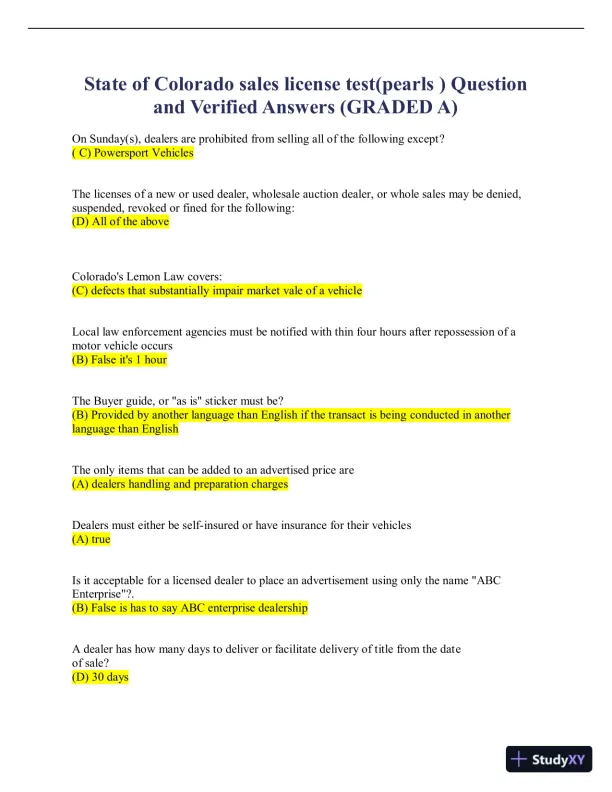 State of Colorado sales license test(pearls ) Question and Verified Answers (GRADED A)

On Sunday(s), dealers are prohibited from selling all of the following except?
( C) Powersport Vehicles

The licenses of a new or used dealer, wholesale auction dealer, or whole sales may be denied, suspended, revoked or fined for the following:
(D) All of the above

Colorado's Lemon Law covers:
(C) defects that substantially impair market vale of a vehicle

Local law enforcement agencies must be notified with thin four hours after repossession of a motor vehicle occurs
(B) False it's 1 hour

The Buyer guide, or "as is" sticker must be?
(B) Provided by another language than English if the transact is being conducted in another language than English

The only items that can be added to an advertised price are
(A) dealers handling and preparation charges

Dealers must either be self-insured or have insurance for their vehicles
(A) true

Is it acceptable for a licensed dealer to place an advertisement using only the name "ABC Enterprise"?.
(B) False is has to say ABC enterprise dealership

A dealer has how many days to deliver or facilitate delivery of title from the date of sale?
(D) 30 days

StudyXY